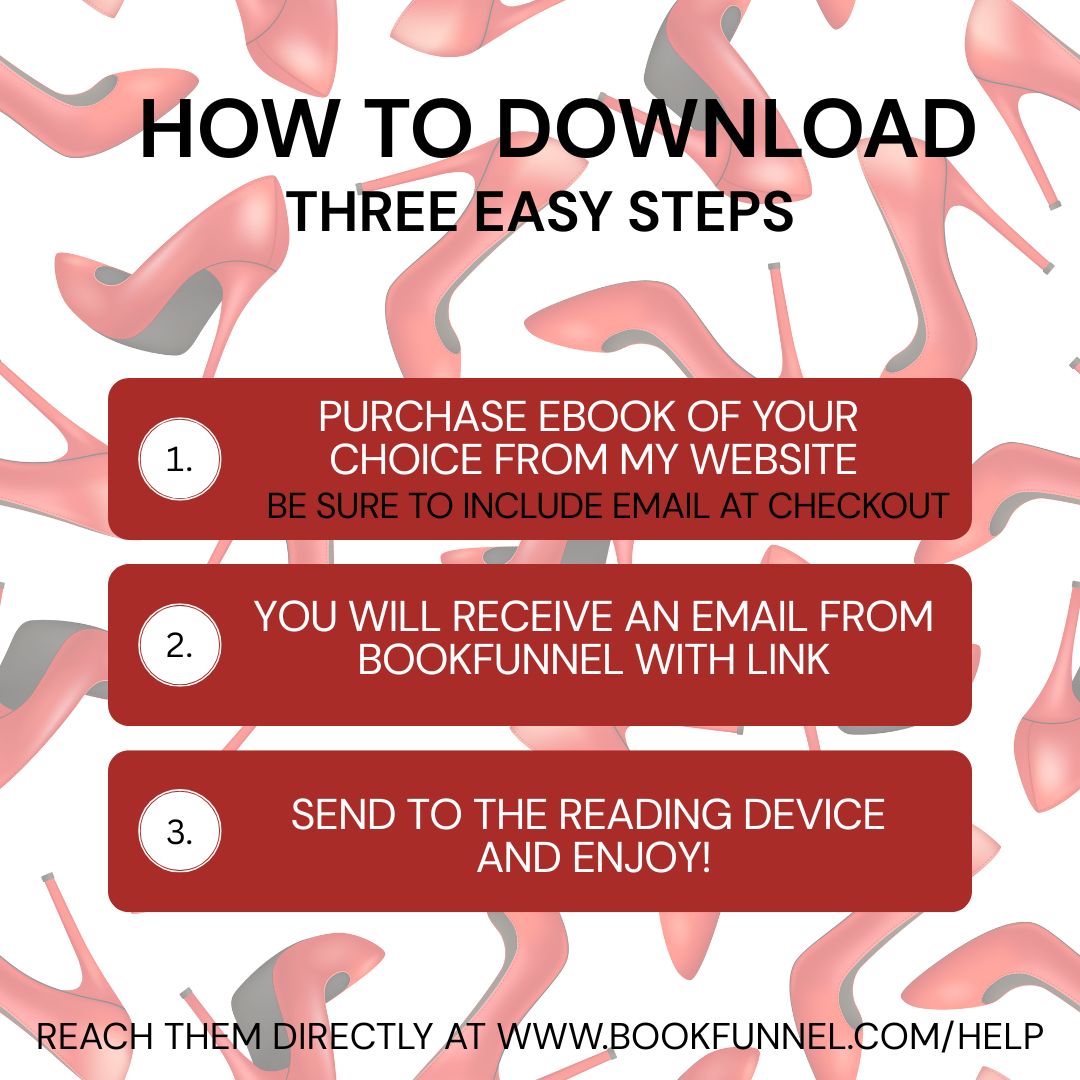 HOW TO DOWNLOAD
THREE EASY STEPS

1.
PURCHASE EBOOK OF YOUR CHOICE FROM MY WEBSITE
BE SURE TO INCLUDE EMAIL AT CHECKOUT

2.
YOU WILL RECEIVE AN EMAIL FROM BOOKFUNNEL WITH LINK

3.
SEND TO THE READING DEVICE AND ENJOY!

REACH THEM DIRECTLY AT WWW.BOOKFUNNEL.COM/HELP